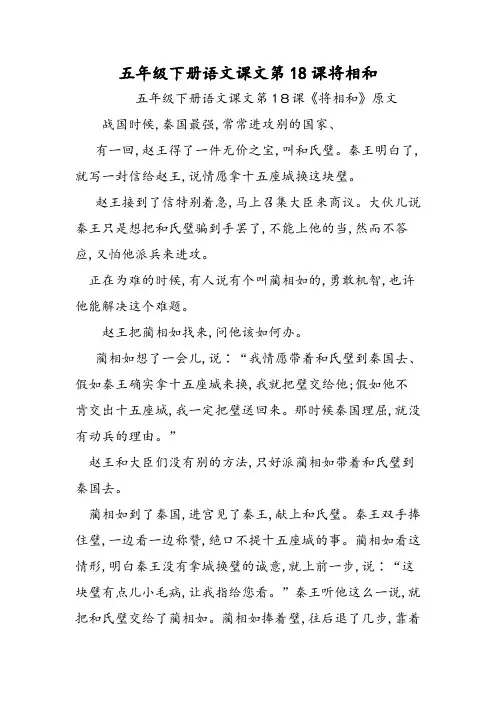 五年级下册语文课文第18课将相和

五年级下册语文课文第18课《将相和》原文

战国时候,秦国最强,常常进攻别的国家、

有一回,赵王得了一件无价之宝,叫和氏璧。秦王明白了,就写一封信给赵王,说情愿拿十五座城换这块璧。

赵王接到了信特别着急,马上召集大臣来商议。大伙儿说秦王只是想把和氏璧骗到手罢了,不能上他的当,然而不答应,又怕他派兵来进攻。

正在为难的时候,有人说有个叫蔺相如的,勇敢机智,也许他能解决这个难题。

赵王把蔺相如找来,问他该如何办。

蔺相如想了一会儿,说:“我情愿带着和氏璧到秦国去、假如秦王确实拿十五座城来换,我就把璧交给他;假如他不肯交出十五座城,我一定把璧送回来。那时候秦国理屈,就没有动兵的理由。”

赵王和大臣们没有别的方法,只好派蔺相如带着和氏璧到秦国去。

蔺相如到了秦国,进宫见了秦王,献上和氏璧。秦王双手捧住璧,一边看一边称赞,绝口不提十五座城的事。蔺相如看这情形,明白秦王没有拿城换璧的诚意,就上前一步,说:“这块璧有点儿小毛病,让我指给您看。”秦王听他这么一说,就把和氏璧交给了蔺相如。蔺相如捧着璧,往后退了几步,靠着